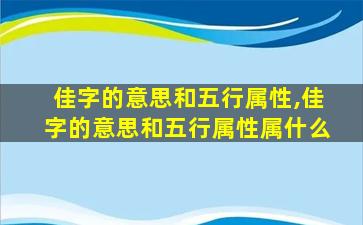 佳字的意思和五行属性,佳字的意思和五行属性属什么